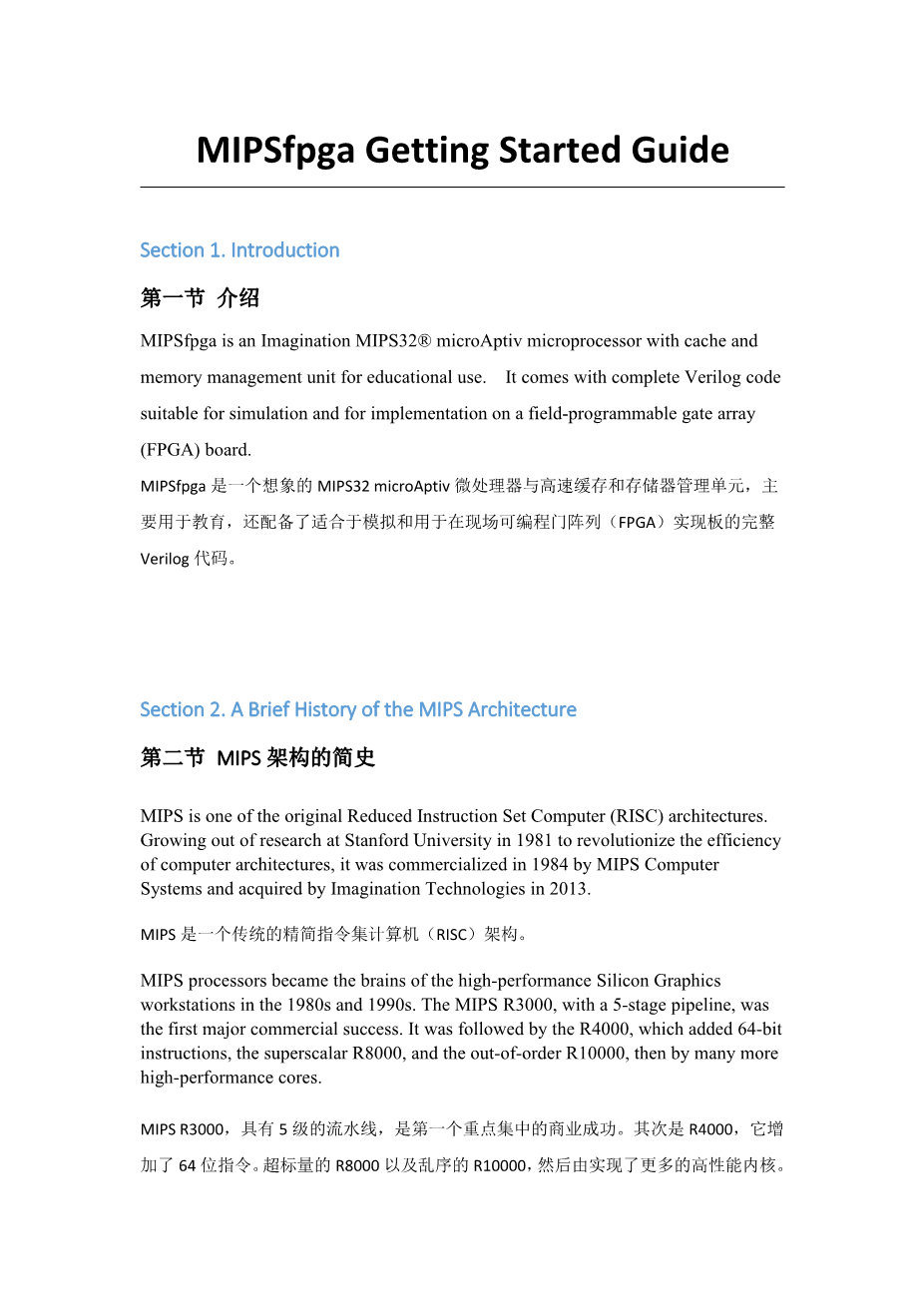 MIPSfpga Getting Started Guide

Section 1. Introduction

第一节 介绍

MIPSfpga is an Imagination MIPS32® microAptiv microprocessor with cache and memory management unit for educational use. It comes with complete Verilog code suitable for simulation and for implementation on a field-programmable gate array (FPGA) board.

MIPSfpga 是一个想象的 MIPS32 microAptiv 微处理器与高速缓存和存储器管理单元，主要用于教育，还配备了适合于模拟和用于在现场可编程门阵列（FPGA）实现板的完整 Verilog 代码。

Section 2. A Brief History of the MIPS Architecture

第二节 MIPS 架构的简史

MIPS is one of the original Reduced Instruction Set Computer (RISC) architectures. Growing out of research at Stanford University in 1981 to revolutionize the efficiency of computer architectures, it was commercialized in 1984 by MIPS Computer Systems and acquired by Imagination Technologies in 2013.

MIPS 是一个传统的精简指令集计算机（RISC）架构。

MIPS processors became the brains of the high-performance Silicon Graphics workstations in the 1980s and 1990s. The MIPS R3000, with a 5-stage pipeline, was the first major commercial success. It was followed by the R4000, which added 64-bit instructions, the superscalar R8000, and the out-of-order R10000, then by many more high-performance cores.

MIPS R3000，具有 5 级的流水线，是第一个重点集中的商业成功。其次是 R4000，它增加了 64 位指令。超标量的 R8000 以及乱序的 R10000，然后由实现了更多的高性能内核。